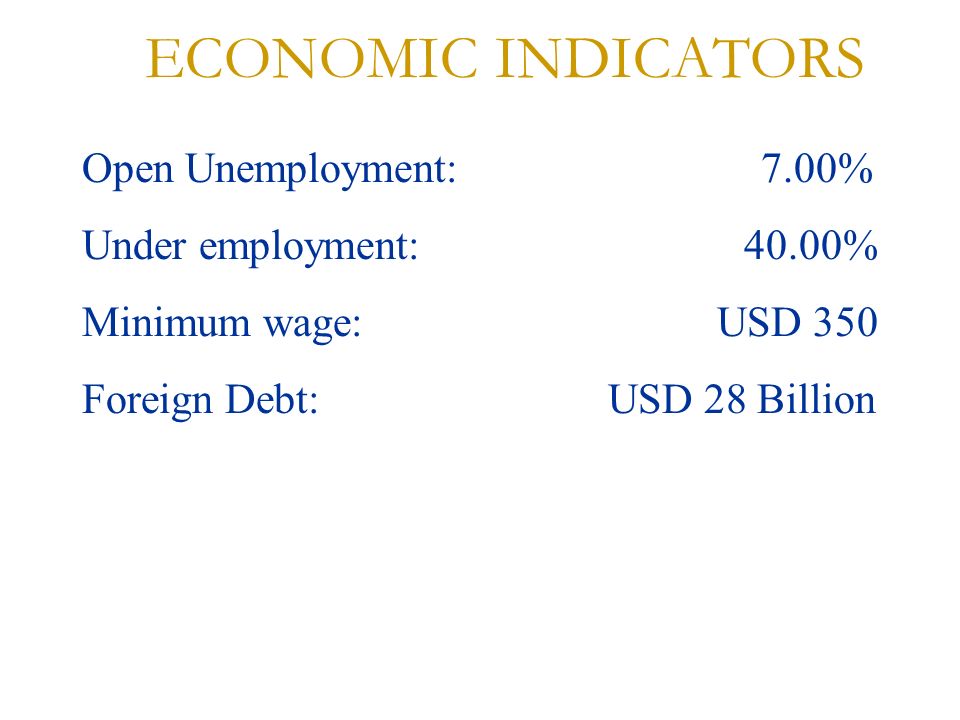 ECONOMIC INDICATORS

Open Unemployment: 7.00%

Under employment: 40.00%

Minimum wage: USD 350

Foreign Debt: USD 28 Billion